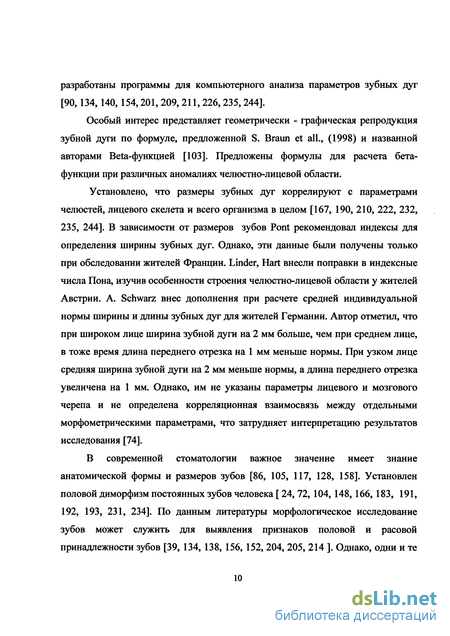 разработаны программы для компьютерного анализа параметров зубных дуг [90, 134, 140, 154, 201, 209, 211, 226, 235, 244].

Особый интерес представляет геометрически - графическая репродукция зубной дуги по формуле, предложенной S. Braun et all., (1998) и названной авторами Beta-функцией [103]. Предложены формулы для расчета бета-функции при различных аномалиях челюстно-лицевой области.

Установлено, что размеры зубных дуг коррелируют с параметрами челюстей, лицевого скелета и всего организма в целом [167, 190, 210, 222, 232, 235, 244]. В зависимости от размеров зубов Pont рекомендовал индексы для определения ширины зубных дуг. Однако, эти данные были получены только при обследовании жителей Франции. Linder, Hart внесли поправки в индексные числа Пона, изучив особенности строения челюстно-лицевой области у жителей Австрии. A. Schwarz внес дополнения при расчете средней индивидуальной нормы ширины и длины зубных дуг для жителей Германии. Автор отметил, что при широком лице ширина зубной дуги на 2 мм больше, чем при среднем лице, в тоже время длина переднего отрезка на 1 мм меньше нормы. При узком лице средняя ширина зубной дуги на 2 мм меньше нормы, а длина переднего отрезка увеличена на 1 мм. Однако, им не указаны параметры лицевого и мозгового черепа и не определена корреляционная взаимосвязь между отдельными морфометрическими параметрами, что затрудняет интерпретацию результатов исследования [74].

В современной стоматологии важное значение имеет знание анатомической формы и размеров зубов [86, 105, 117, 128, 158]. Установлен половой диморфизм постоянных зубов человека [ 24, 72, 104, 148, 166, 183, 191, 192, 193, 231, 234]. По данным литературы морфологическое исследование зубов может служить для выявления признаков половой и расовой принадлежности зубов [39, 134, 138, 156, 152, 204, 205, 214 ]. Однако, одни и те

10

dsLib.net
библиотека диссертаций